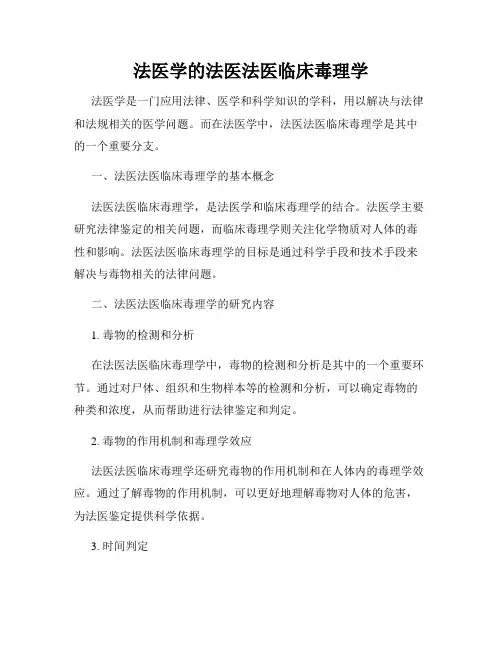 法医学的法医法医临床毒理学

法医学是一门应用法律、医学和科学知识的学科，用以解决与法律和法规相关的医学问题。而在法医学中，法医法医临床毒理学是其中的一个重要分支。

一、法医法医临床毒理学的基本概念

法医法医临床毒理学，是法医学和临床毒理学的结合。法医学主要研究法律鉴定的相关问题，而临床毒理学则关注化学物质对人体的毒性和影响。法医法医临床毒理学的目标是通过科学手段和技术手段来解决与毒物相关的法律问题。

二、法医法医临床毒理学的研究内容

1. 毒物的检测和分析

在法医法医临床毒理学中，毒物的检测和分析是其中的一个重要环节。通过对尸体、组织和生物样本等的检测和分析，可以确定毒物的种类和浓度，从而帮助进行法律鉴定和判定。

2. 毒物的作用机制和毒理学效应

法医法医临床毒理学还研究毒物的作用机制和在人体内的毒理学效应。通过了解毒物的作用机制，可以更好地理解毒物对人体的危害，为法医鉴定提供科学依据。

3. 时间判定